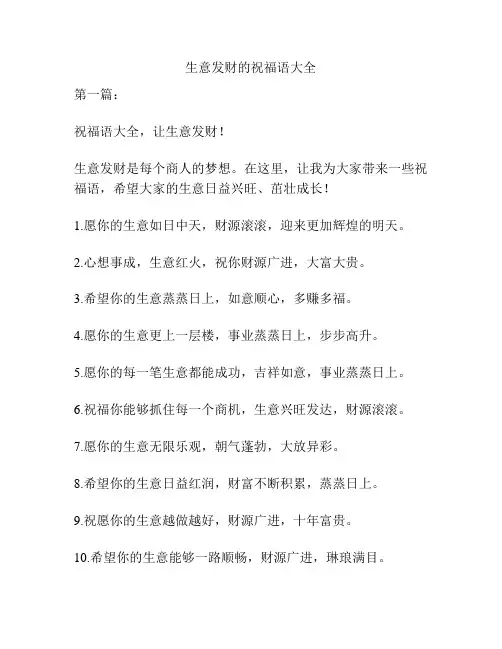 生意发财的祝福语大全

第一篇：

祝福语大全，让生意发财！

生意发财是每个商人的梦想。在这里，让我为大家带来一些祝福语，希望大家的生意日益兴旺、茁壮成长！

1.愿你的生意如日中天，财源滚滚，迎来更加辉煌的明天。

2.心想事成，生意红火，祝你财源广进，大富大贵。

3.希望你的生意蒸蒸日上，如意顺心，多赚多福。

4.愿你的生意更上一层楼，事业蒸蒸日上，步步高升。

5.愿你的每一笔生意都能成功，吉祥如意，事业蒸蒸日上。

6.祝福你能够抓住每一个商机，生意兴旺发达，财源滚滚。

7.愿你的生意无限乐观，朝气蓬勃，大放异彩。

8.希望你的生意日益红润，财富不断积累，蒸蒸日上。

9.祝愿你的生意越做越好，财源广进，十年富贵。

10.希望你的生意能够一路顺畅，财源广进，琳琅满目。